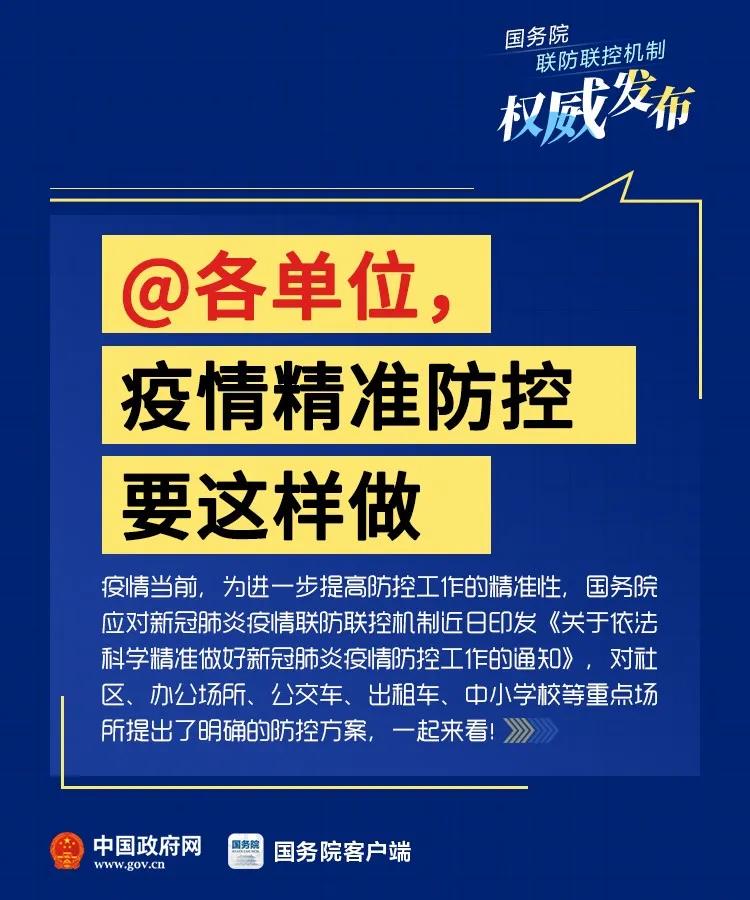 国务院
联防联控机制
权威发布

@各单位，
疫情精准防控
要这样做

疫情当前，为进一步提高防控工作的精准性，国务院应对新冠肺炎疫情联防联控机制近日印发《关于依法科学精准做好新冠肺炎疫情防控工作的通知》，对社区、办公场所、公交车、出租车、中小学校等重点场所提出了明确的防控方案，一起来看！

中国政府网
www.gov.cn
国务院
国务院客户端